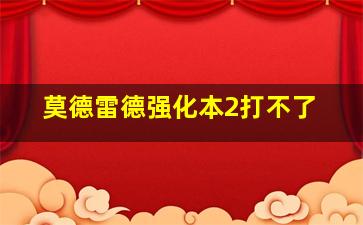 莫德雷德强化本2打不了